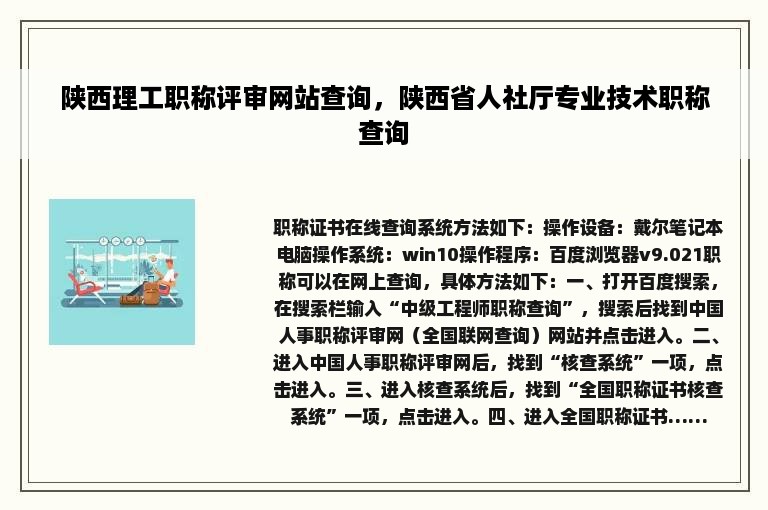 陕西理工职称评审网站查询，陕西省人社厅专业技术职称查询

职称证书在线查询系统方法如下：操作设备：戴尔笔记本电脑操作系统：win10操作程序：百度浏览器v9.021职称可以在网上查询，具体方法如下：一、打开百度搜索，在搜索栏输入“中级工程师职称查询”，搜索后找到中国人事职称评审网（全国联网查询）网站并点击进入。二、进入中国人事职称评审网后，找到“核查系统”一项，点击进入。三、进入核查系统后，找到“全国职称证书核查系统”一项，点击进入。四、进入全国职称证书......